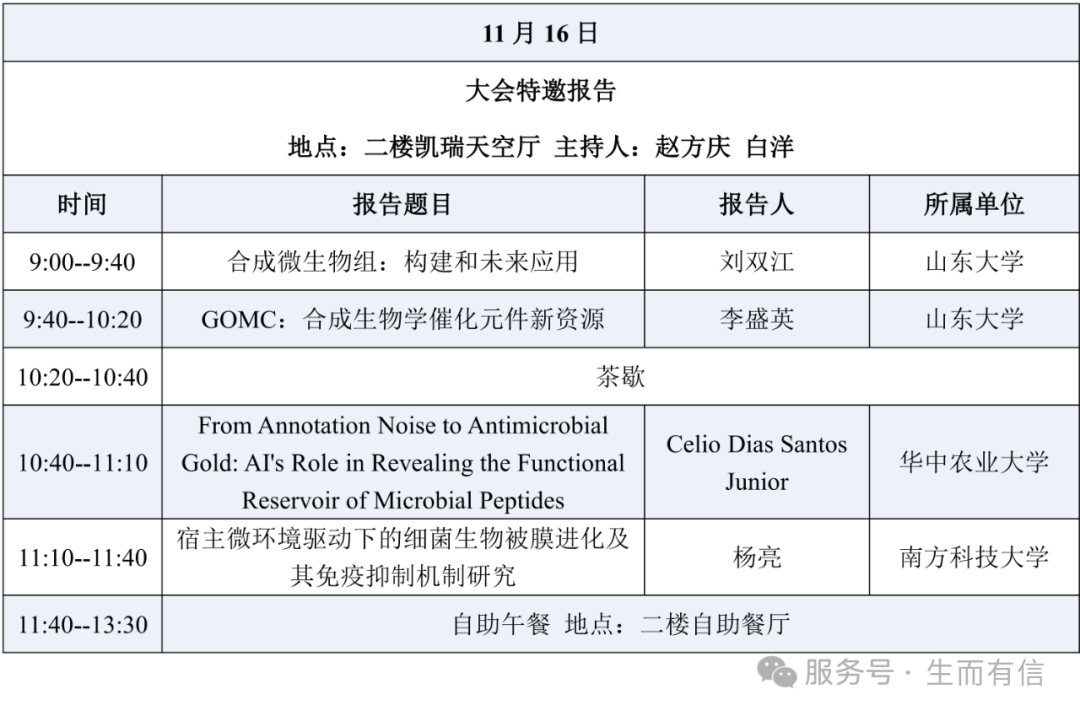 11 月 16 日

大会特邀报告

地点：二楼凯瑞天空厅 主持人：赵方庆 白洋

| 时间 | 报告题目 | 报告人 | 所属单位 |
|---|---|---|---|
| 9:00--9:40 | 合成微生物组：构建和未来应用 | 刘双江 | 山东大学 |
| 9:40--10:20 | GOMC：合成生物学催化元件新资源 | 李盛英 | 山东大学 |
| 10:20--10:40 | 茶歇 | | |
| 10:40--11:10 | From Annotation Noise to Antimicrobial Gold: AI's Role in Revealing the Functional Reservoir of Microbial Peptides | Celio Dias Santos Junior | 华中农业大学 |
| 11:10--11:40 | 宿主微环境驱动下的细菌生物被膜进化及其免疫抑制机制研究 | 杨亮 | 南方科技大学 |
| 11:40--13:30 | 自助午餐 地点：二楼自助餐厅 | | |

服务号 · 生而有信